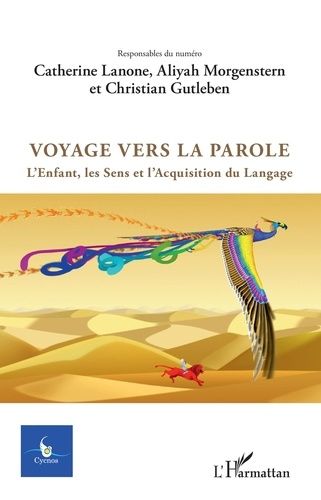 Responsables du numéro
Catherine Lanone, Aliyah Morgenstern et Christian Gutleben

VOYAGE VERS LA PAROLE
L'Enfant, les Sens et l'Acquisition du Langage

Cycnos

L'Harmattan